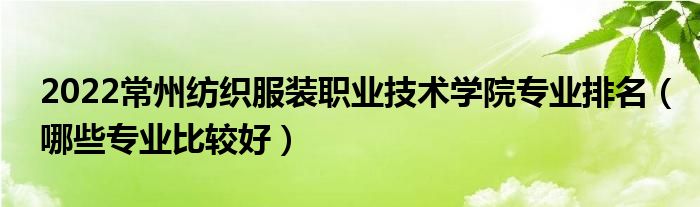 2022常州纺织服装职业技术学院专业排名（哪些专业比较好）